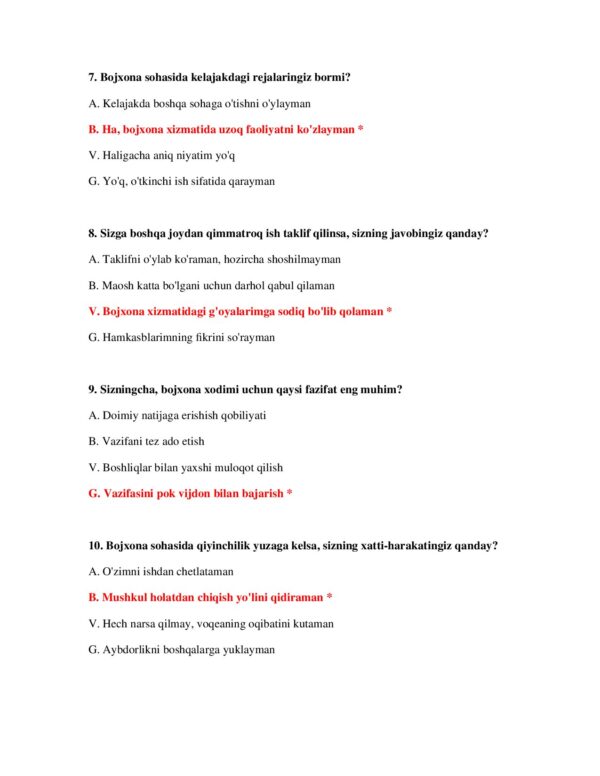 7. Bojxona sohasida kelajakdagi rejalaringiz bormi?

A. Kelajakda boshqa sohaga o'tishni o'ylayman

B. Ha, bojxona xizmatida uzoq faoliyatni ko'zlayman *

V. Haligacha aniq niyatim yo'q

G. Yo'q, o'tkinchi ish sifatida qarayman

8. Sizga boshqa joydan qimmatroq ish taklif qilinsa, sizning javobingiz qanday?

A. Taklifni o'ylab ko'raman, hozircha shoshilmayman

B. Maosh katta bo'lgani uchun darhol qabul qilaman

V. Bojxona xizmatidagi g'oyalarimga sodiq bo'lib qolaman *

G. Hamkasblarimning fikrini so'rayman

9. Sizningcha, bojxona xodimi uchun qaysi fazifat eng muhim?

A. Doimiy natijaga erishish qobiliyati

B. Vazifani tez ado etish

V. Boshliqlar bilan yaxshi muloqot qilish

G. Vazifasini pok vijdon bilan bajarish *

10. Bojxona sohasida qiyinchilik yuzaga kelsa, sizning xatti-harakatingiz qanday?

A. O'zimni ishdan chetlataman

B. Mushkul holatdan chiqish yo'lini qidiraman *

V. Hech narsa qilmay, voqeaning oqibatini kutaman

G. Aybdorlikni boshqalarga yuklayman